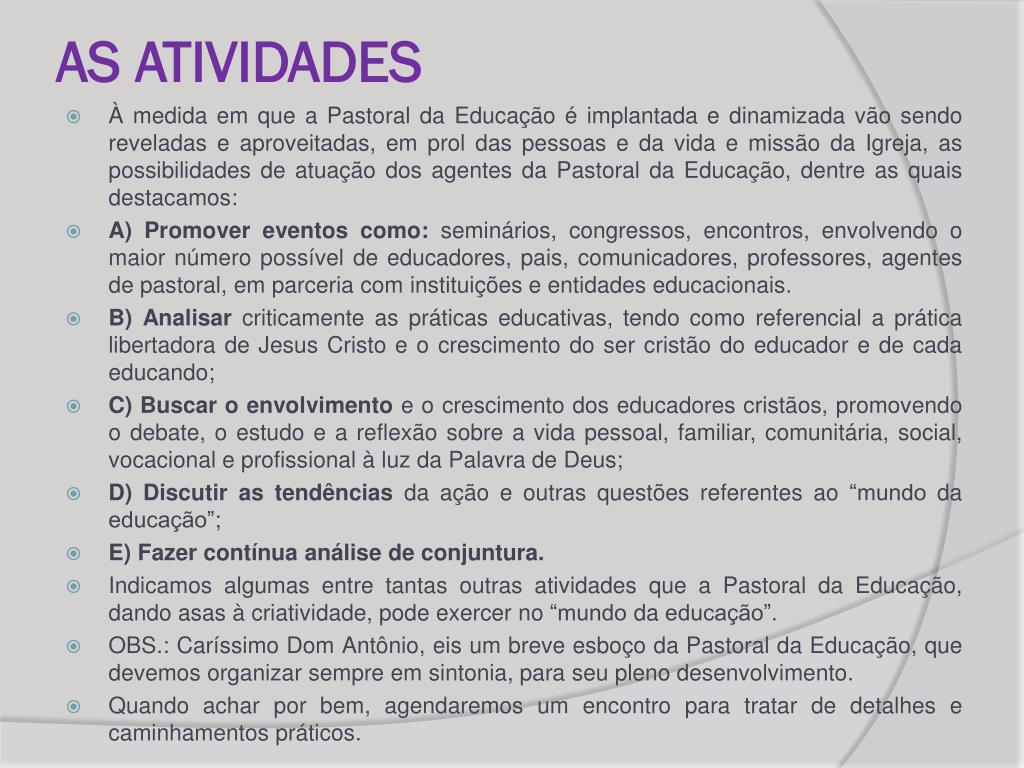 AS ATIVIDADES

À medida em que a Pastoral da Educação é implantada e dinamizada vão sendo reveladas e aproveitadas, em prol das pessoas e da vida e missão da Igreja, as possibilidades de atuação dos agentes da Pastoral da Educação, dentre as quais destacamos:

A) Promover eventos como: seminários, congressos, encontros, envolvendo o maior número possível de educadores, pais, comunicadores, professores, agentes de pastoral, em parceria com instituições e entidades educacionais.

B) Analisar criticamente as práticas educativas, tendo como referencial a prática libertadora de Jesus Cristo e o crescimento do ser cristão do educador e de cada educando;

C) Buscar o envolvimento e o crescimento dos educadores cristãos, promovendo o debate, o estudo e a reflexão sobre a vida pessoal, familiar, comunitária, social, vocacional e profissional à luz da Palavra de Deus;

D) Discutir as tendências da ação e outras questões referentes ao “mundo da educação”;

E) Fazer contínua análise de conjuntura.

Indicamos algumas entre tantas outras atividades que a Pastoral da Educação, dando asas à criatividade, pode exercer no “mundo da educação”.

OBS.: Caríssimo Dom Antônio, eis um breve esboço da Pastoral da Educação, que devemos organizar sempre em sintonia, para seu pleno desenvolvimento.

Quando achar por bem, agendaremos um encontro para tratar de detalhes e caminhamentos práticos.